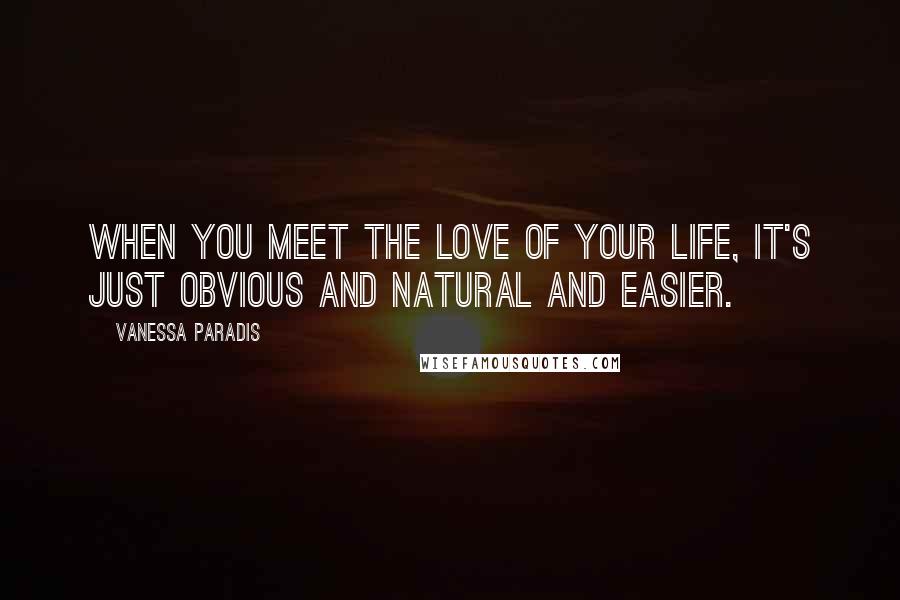 WHEN YOU MEET THE LOVE OF YOUR LIFE, IT'S JUST OBVIOUS AND NATURAL AND EASIER.

VANESSA PARADIS

WISEFAMOUSQUOTES.COM